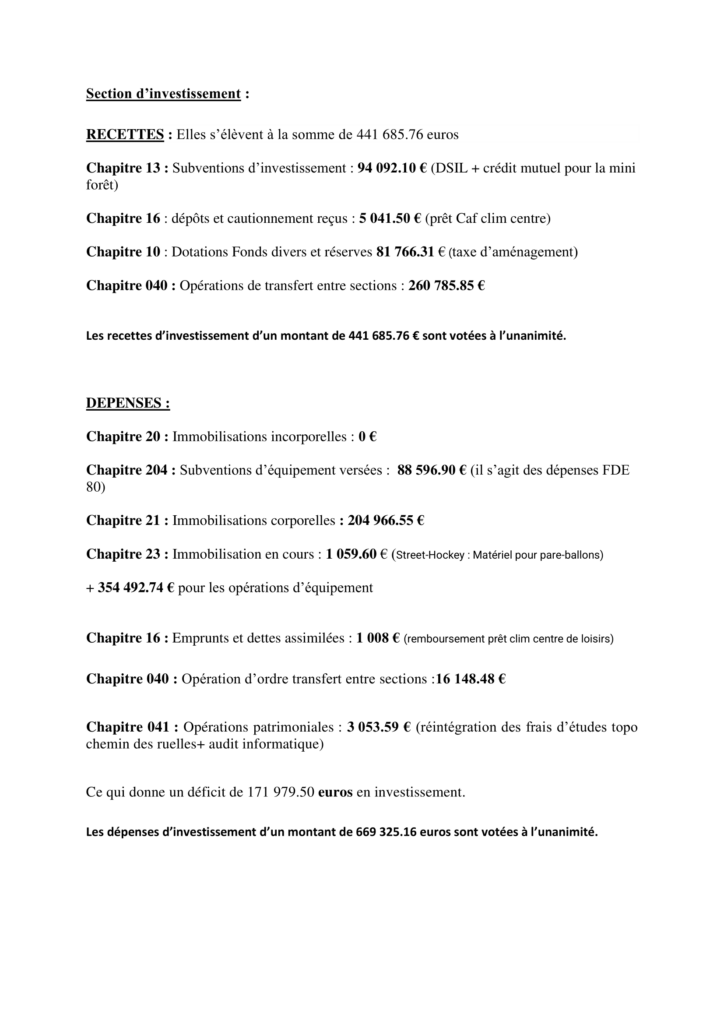 Section d'investissement :

RECETTES : Elles s'élèvent à la somme de 441 685.76 euros

Chapitre 13 : Subventions d'investissement : 94 092.10 € (DSIL + crédit mutuel pour la mini forêt)

Chapitre 16 : dépôts et cautionnement reçus : 5 041.50 € (prêt Caf clim centre)

Chapitre 10 : Dotations Fonds divers et réserves 81 766.31 € (taxe d'aménagement)

Chapitre 040 : Opérations de transfert entre sections : 260 785.85 €

Les recettes d'investissement d'un montant de 441 685.76 € sont votées à l'unanimité.

DEPENSES :

Chapitre 20 : Immobilisations incorporelles : 0 €

Chapitre 204 : Subventions d'équipement versées : 88 596.90 € (il s'agit des dépenses FDE 80)

Chapitre 21 : Immobilisations corporelles : 204 966.55 €

Chapitre 23 : Immobilisation en cours : 1 059.60 € (Street-Hockey : Matériel pour pare-ballons)

+ 354 492.74 € pour les opérations d'équipement

Chapitre 16 : Emprunts et dettes assimilées : 1 008 € (remboursement prêt clim centre de loisirs)

Chapitre 040 : Opération d'ordre transfert entre sections :16 148.48 €

Chapitre 041 : Opérations patrimoniales : 3 053.59 € (réintégration des frais d'études topo chemin des ruelles+ audit informatique)

Ce qui donne un déficit de 171 979.50 euros en investissement.

Les dépenses d'investissement d'un montant de 669 325.16 euros sont votées à l'unanimité.